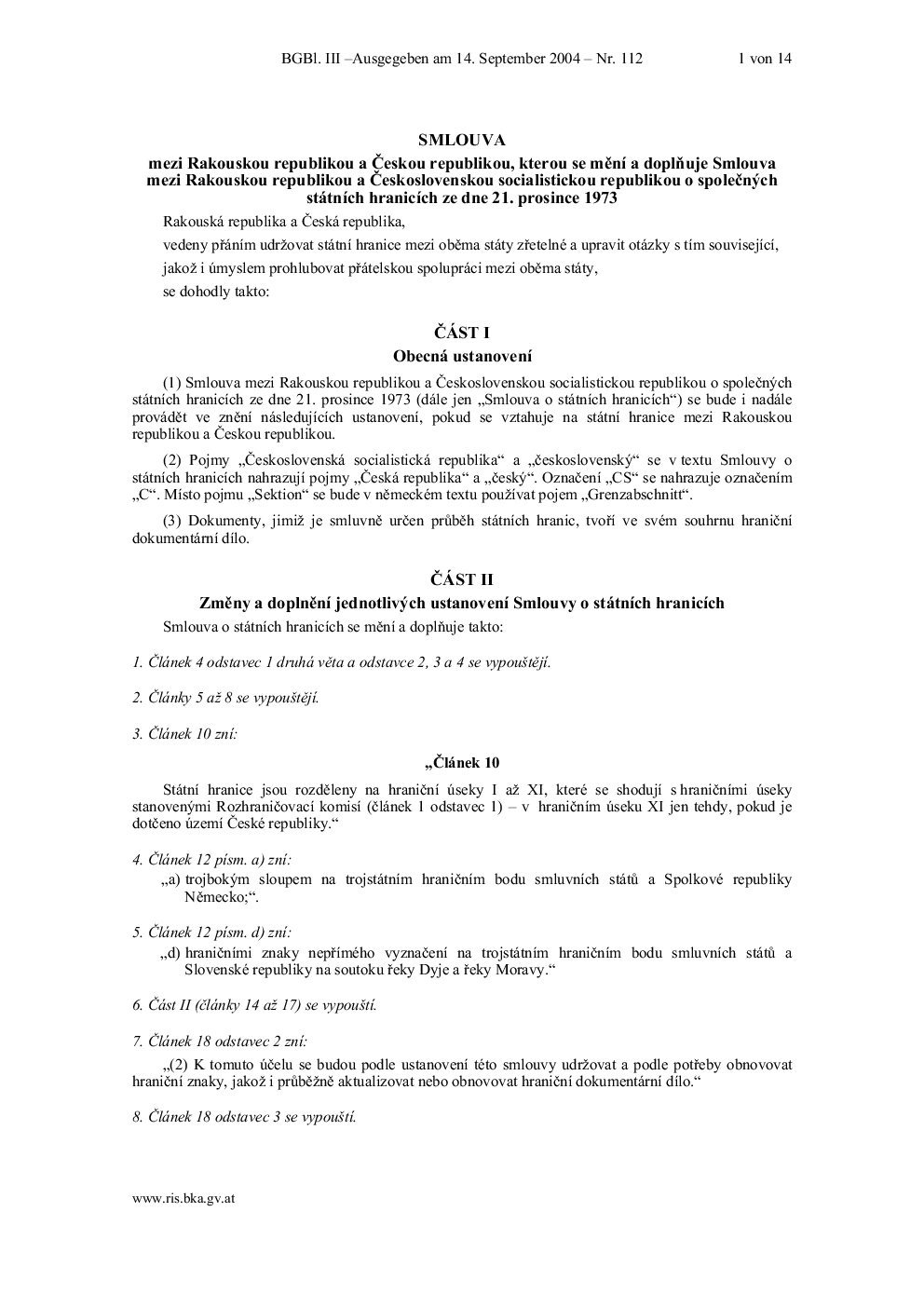 BGBl. III –Ausgegeben am 14. September 2004 – Nr. 112 1 von 14

SMLOUVA
mezi Rakouskou republikou a Českou republikou, kterou se mění a doplňuje Smlouva mezi Rakouskou republikou a Československou socialistickou republikou o společných státních hranicích ze dne 21. prosince 1973

Rakouská republika a Česká republika,

vedeny přáním udržovat státní hranice mezi oběma státy zřetelné a upravit otázky s tím související,

jakož i úmyslem prohlubovat přátelskou spolupráci mezi oběma státy,

se dohodly takto:

ČÁST I
Obecná ustanovení

(1) Smlouva mezi Rakouskou republikou a Československou socialistickou republikou o společných státních hranicích ze dne 21. prosince 1973 (dále jen „Smlouva o státních hranicích“) se bude i nadále provádět ve znění následujících ustanovení, pokud se vztahuje na státní hranice mezi Rakouskou republikou a Českou republikou.

(2) Pojmy „Československá socialistická republika“ a „československý“ se v textu Smlouvy o státních hranicích nahrazují pojmy „Česká republika“ a „český“. Označení „CS“ se nahrazuje označením „C“. Místo pojmu „Sektion“ se bude v německém textu používat pojem „Grenzabschnitt“.

(3) Dokumenty, jimiž je smluvně určen průběh státních hranic, tvoří ve svém souhrnu hraniční dokumentární dílo.

ČÁST II
Změny a doplnění jednotlivých ustanovení Smlouvy o státních hranicích

Smlouva o státních hranicích se mění a doplňuje takto:

1. Článek 4 odstavec 1 druhá věta a odstavce 2, 3 a 4 se vypouštějí.

2. Články 5 až 8 se vypouštějí.

3. Článek 10 zní:

„Článek 10

Státní hranice jsou rozděleny na hraniční úseky I až XI, které se shodují s hraničními úseky stanovenými Rozhraničovací komisí (článek 1 odstavec 1) – v hraničním úseku XI jen tehdy, pokud je dotčeno území České republiky.“

4. Článek 12 písm. a) zní:

„a) trojbokým sloupem na trojstátním hraničním bodu smluvních států a Spolkové republiky Německo;“.

5. Článek 12 písm. d) zní:

„d) hraničními znaky nepřímého vyznačení na trojstátním hraničním bodu smluvních států a Slovenské republiky na soutoku řeky Dyje a řeky Moravy.“

6. Část II (články 14 až 17) se vypouští.

7. Článek 18 odstavec 2 zní:

„(2) K tomuto účelu se budou podle ustanovení této smlouvy udržovat a podle potřeby obnovovat hraniční znaky, jakož i průběžně aktualizovat nebo obnovovat hraniční dokumentární dílo.“

8. Článek 18 odstavec 3 se vypouští.

www.ris.bka.gv.at